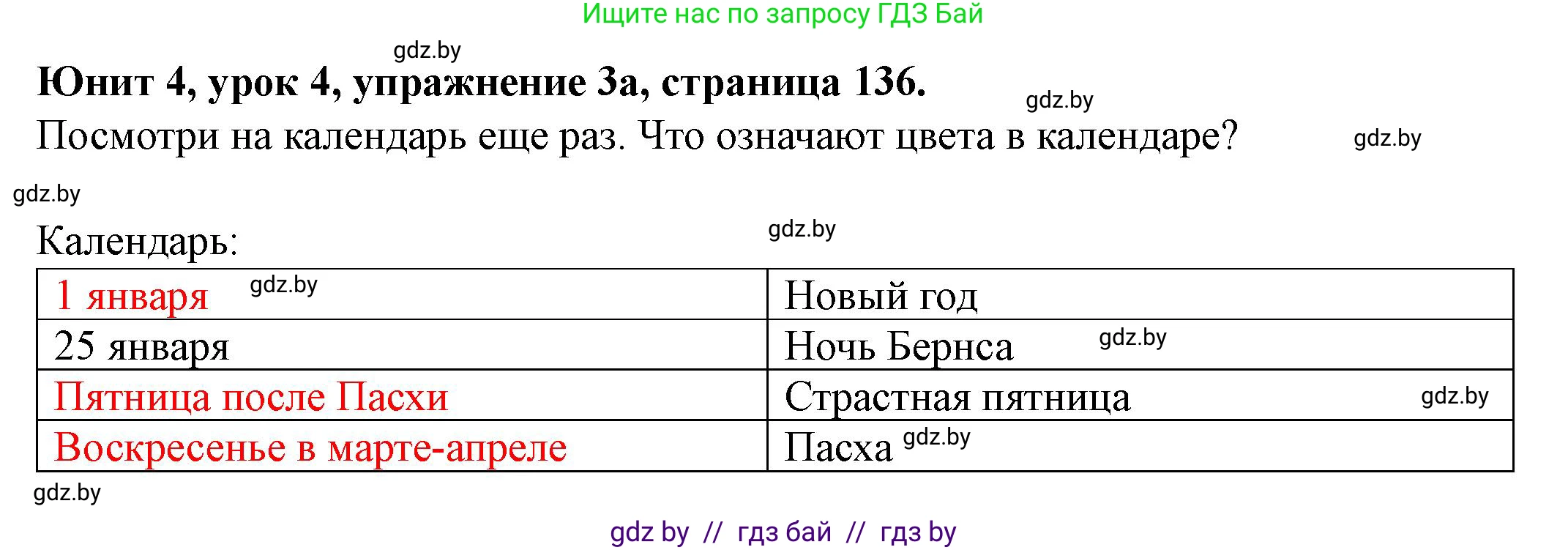 Ищите нас по запросу ГДЗ Бай

gdz.by

**Юнит 4, урок 4, упражнение 3а, страница 136.**

gdz.by

Посмотри на календарь еще раз. Что означают цвета в календаре?

gdz.by

gdz.by

Календарь:

gdz.by

| 1 января gdz.by | Новый год |
|---|---|
| 25 января | Ночь Бернса gdz.by |
| Пятница после Пасхи | Страстная пятница gdz.by |
| Воскресенье в марте-апреле | Пасха gdz.by |

gdz.by

gdz by // гдз бай // гдз by